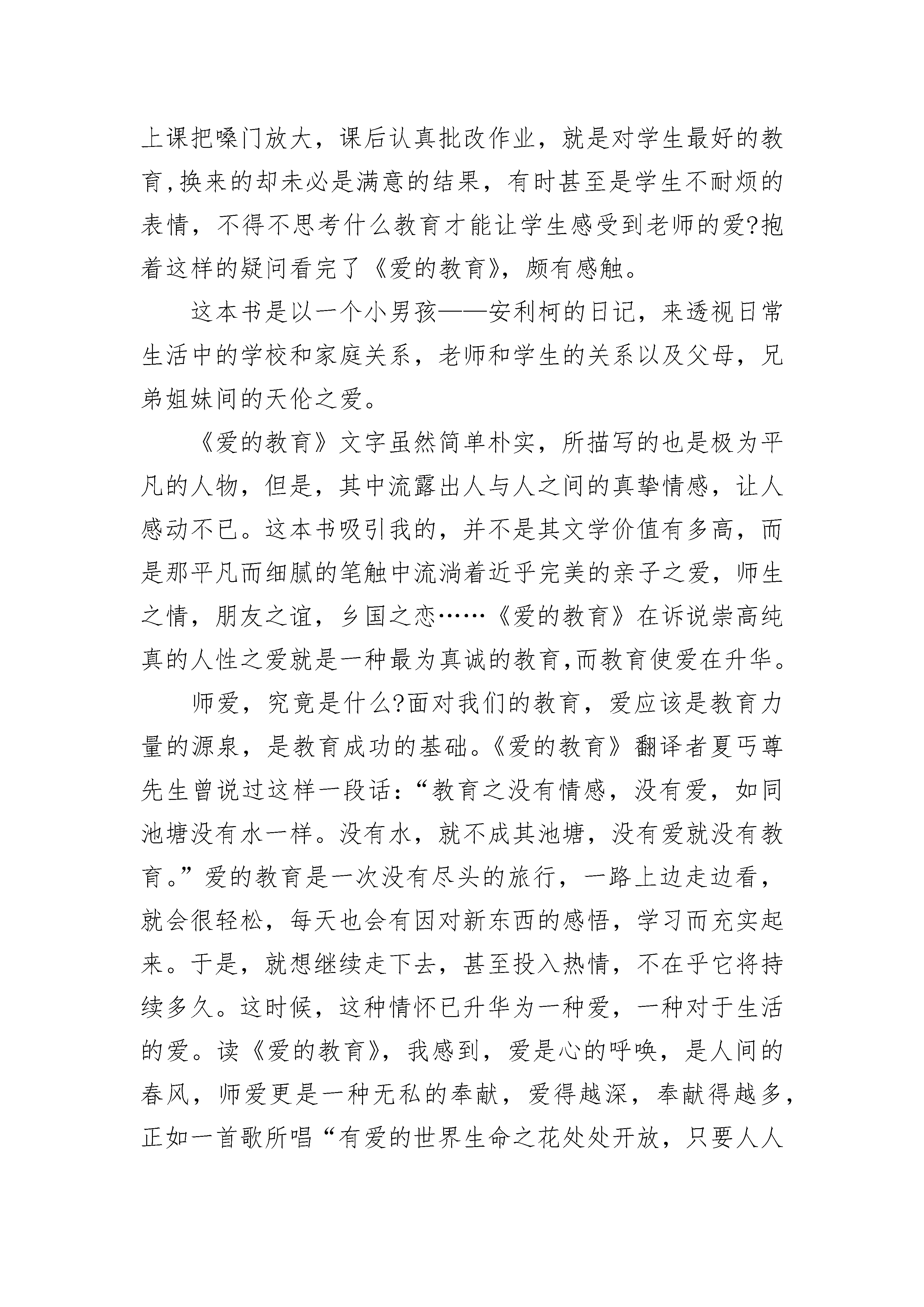 上课把嗓门放大，课后认真批改作业，就是对学生最好的教育,换来的却未必是满意的结果，有时甚至是学生不耐烦的表情，不得不思考什么教育才能让学生感受到老师的爱?抱着这样的疑问看完了《爱的教育》，颇有感触。

这本书是以一个小男孩——安利柯的日记，来透视日常生活中的学校和家庭关系，老师和学生的关系以及父母，兄弟姐妹间的天伦之爱。

《爱的教育》文字虽然简单朴实，所描写的也是极为平凡的人物，但是，其中流露出人与人之间的真挚情感，让人感动不已。这本书吸引我的，并不是其文学价值有多高，而是那平凡而细腻的笔触中流淌着近乎完美的亲子之爱，师生之情，朋友之谊，乡国之恋……《爱的教育》在诉说崇高纯真的人性之爱就是一种最为真诚的教育,而教育使爱在升华。

师爱，究竟是什么?面对我们的教育，爱应该是教育力量的源泉，是教育成功的基础。《爱的教育》翻译者夏丐尊先生曾说过这样一段话：“教育之没有情感，没有爱，如同池塘没有水一样。没有水，就不成其池塘，没有爱就没有教育。”爱的教育是一次没有尽头的旅行，一路上边走边看，就会很轻松，每天也会有因对新东西的感悟，学习而充实起来。于是，就想继续走下去，甚至投入热情，不在乎它将持续多久。这时候，这种情怀已升华为一种爱，一种对于生活的爱。读《爱的教育》，我感到，爱是心的呼唤，是人间的春风，师爱更是一种无私的奉献，爱得越深，奉献得越多，正如一首歌所唱“有爱的世界生命之花处处开放，只要人人